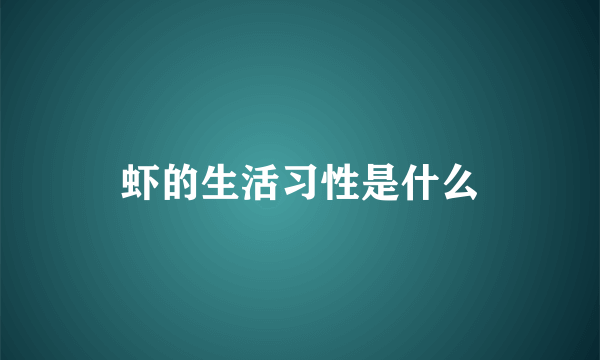 虾的生活习性是什么